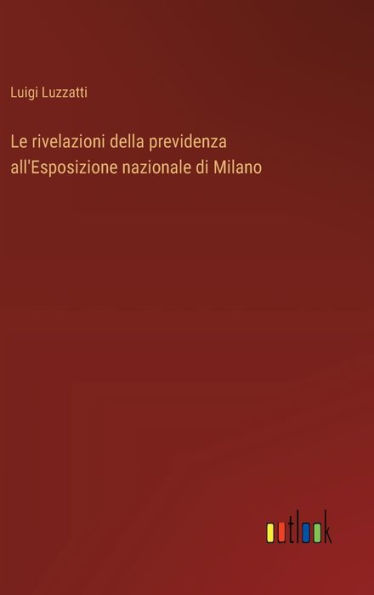 Luigi Luzzatti

Le rivelazioni della previdenza all'Esposizione nazionale di Milano

outlook